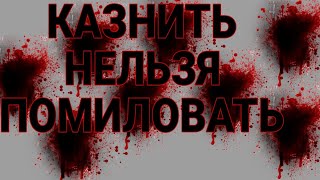 КАЗНИТЬ
НЕЛЬЗЯ
ПОМИЛОВАТЬ